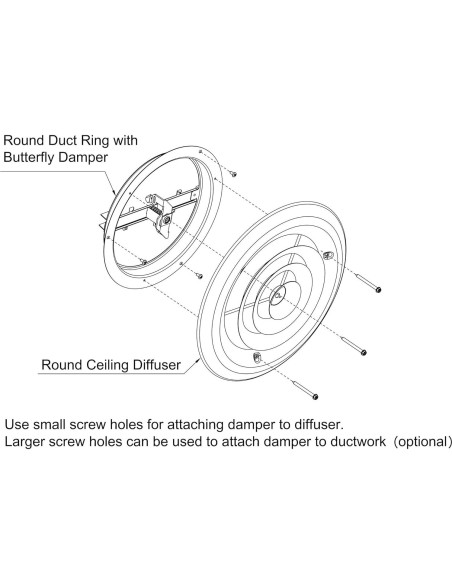 Round Duct Ring with Butterfly Damper

Round Ceiling Diffuser

Use small screw holes for attaching damper to diffuser.
Larger screw holes can be used to attach damper to ductwork (optional)